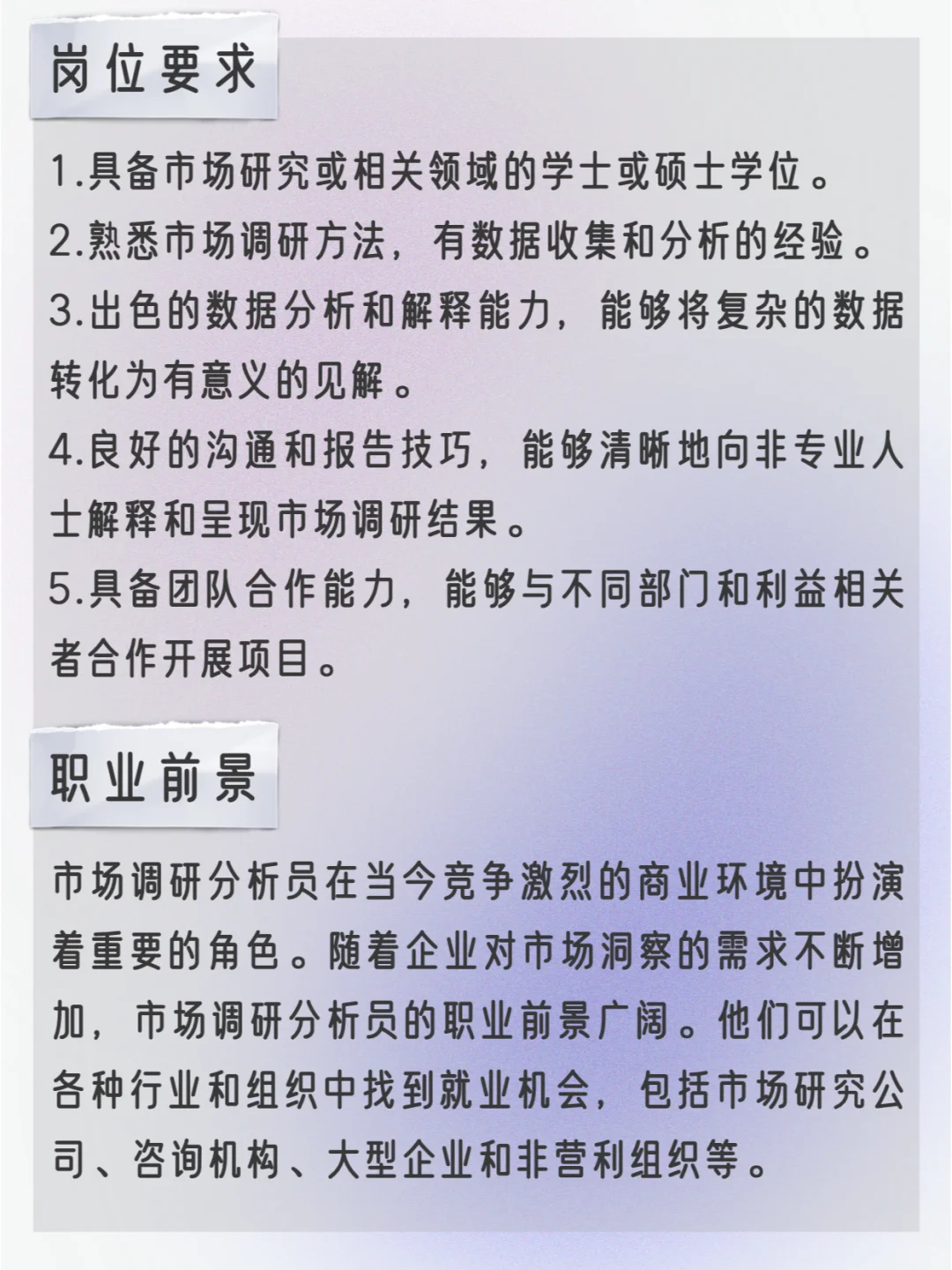 岗位要求

1.具备市场研究或相关领域的学士或硕士学位。
2.熟悉市场调研方法，有数据收集和分析的经验。
3.出色的数据分析和解释能力，能够将复杂的数据转化为有意义的见解。
4.良好的沟通和报告技巧，能够清晰地向非专业人士解释和呈现市场调研结果。
5.具备团队合作能力，能够与不同部门和利益相关者合作开展项目。

职业前景

市场调研分析员在当今竞争激烈的商业环境中扮演着重要的角色。随着企业对市场洞察的需求不断增加，市场调研分析员的职业前景广阔。他们可以在各种行业和组织中找到就业机会，包括市场研究公司、咨询机构、大型企业和非营利组织等。